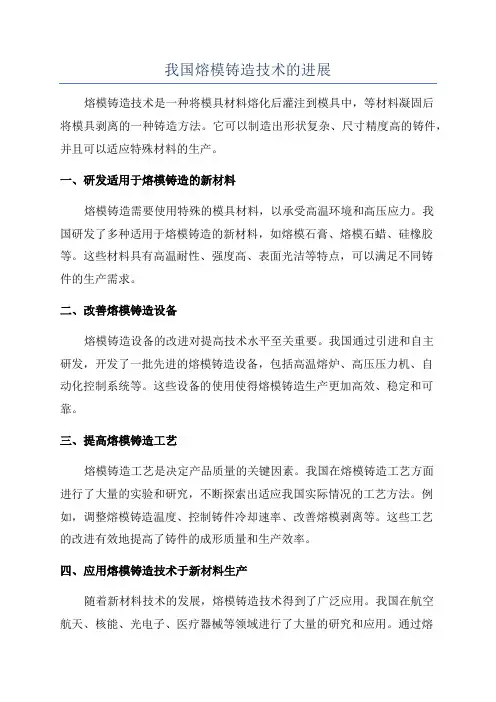 我国熔模铸造技术的进展

熔模铸造技术是一种将模具材料熔化后灌注到模具中，等材料凝固后将模具剥离的一种铸造方法。它可以制造出形状复杂、尺寸精度高的铸件，并且可以适应特殊材料的生产。

一、研发适用于熔模铸造的新材料

熔模铸造需要使用特殊的模具材料，以承受高温环境和高压应力。我国研发了多种适用于熔模铸造的新材料，如熔模石膏、熔模石蜡、硅橡胶等。这些材料具有高温耐性、强度高、表面光洁等特点，可以满足不同铸件的生产需求。

二、改善熔模铸造设备

熔模铸造设备的改进对提高技术水平至关重要。我国通过引进和自主研发，开发了一批先进的熔模铸造设备，包括高温熔炉、高压压力机、自动化控制系统等。这些设备的使用使得熔模铸造生产更加高效、稳定和可靠。

三、提高熔模铸造工艺

熔模铸造工艺是决定产品质量的关键因素。我国在熔模铸造工艺方面进行了大量的实验和研究，不断探索出适应我国实际情况的工艺方法。例如，调整熔模铸造温度、控制铸件冷却速率、改善熔模剥离等。这些工艺的改进有效地提高了铸件的成形质量和生产效率。

四、应用熔模铸造技术于新材料生产

随着新材料技术的发展，熔模铸造技术得到了广泛应用。我国在航空航天、核能、光电子、医疗器械等领域进行了大量的研究和应用。通过熔